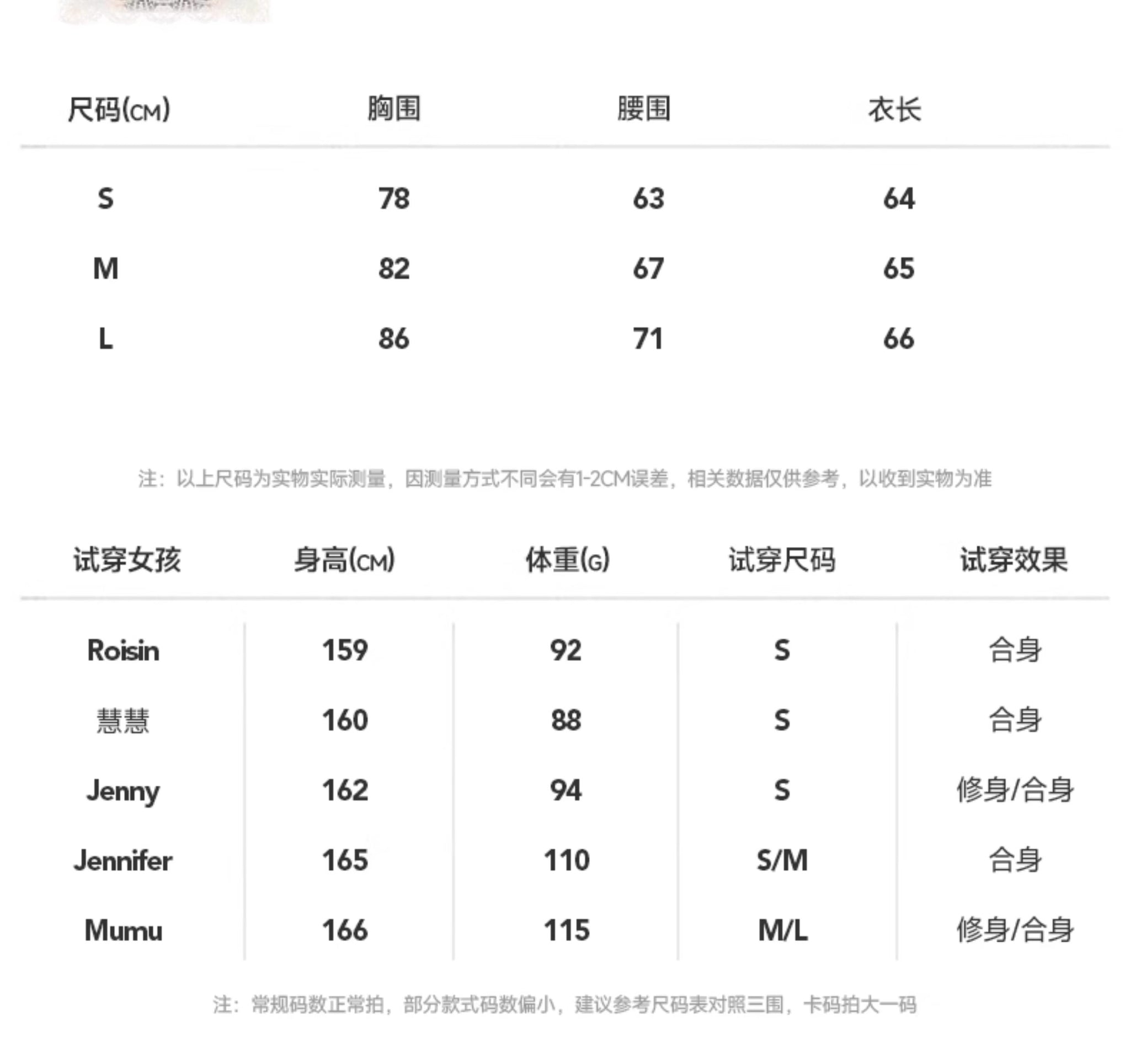 | 尺码(CM) | 胸围 | 腰围 | 衣长 |
|---|---|---|---|
| S | 78 | 63 | 64 |
| M | 82 | 67 | 65 |
| L | 86 | 71 | 66 |

注：以上尺码为实物实际测量，因测量方式不同会有1-2CM误差，相关数据仅供参考，以收到实物为准

| 试穿女孩 | 身高(CM) | 体重(G) | 试穿尺码 | 试穿效果 |
|---|---|---|---|---|
| Roisin | 159 | 92 | S | 合身 |
| 慧慧 | 160 | 88 | S | 合身 |
| Jenny | 162 | 94 | S | 修身/合身 |
| Jennifer | 165 | 110 | S/M | 合身 |
| Mumu | 166 | 115 | M/L | 修身/合身 |

注：常规码数正常拍，部分款式码数偏小，建议参考尺码表对照三围，卡码拍大一码